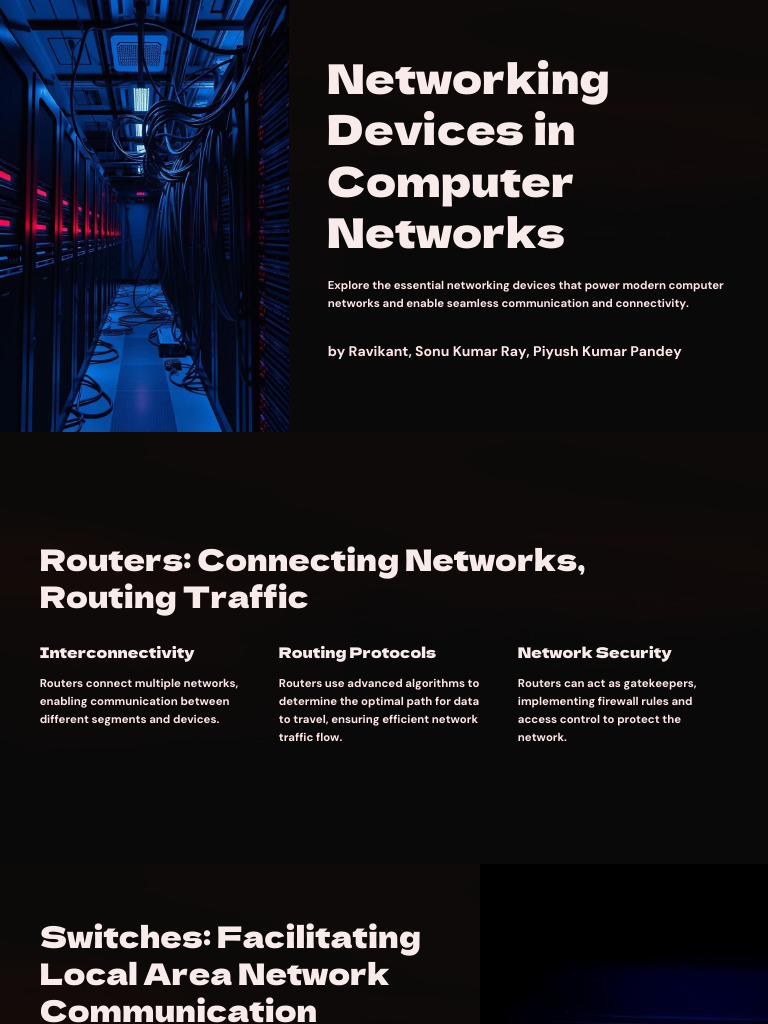 Networking Devices in Computer Networks

Explore the essential networking devices that power modern computer networks and enable seamless communication and connectivity.

by Ravikant, Sonu Kumar Ray, Piyush Kumar Pandey

Routers: Connecting Networks, Routing Traffic

Interconnectivity

Routers connect multiple networks, enabling communication between different segments and devices.

Routing Protocols

Routers use advanced algorithms to determine the optimal path for data to travel, ensuring efficient network traffic flow.

Network Security

Routers can act as gatekeepers, implementing firewall rules and access control to protect the network.

Switches: Facilitating Local Area Network Communication